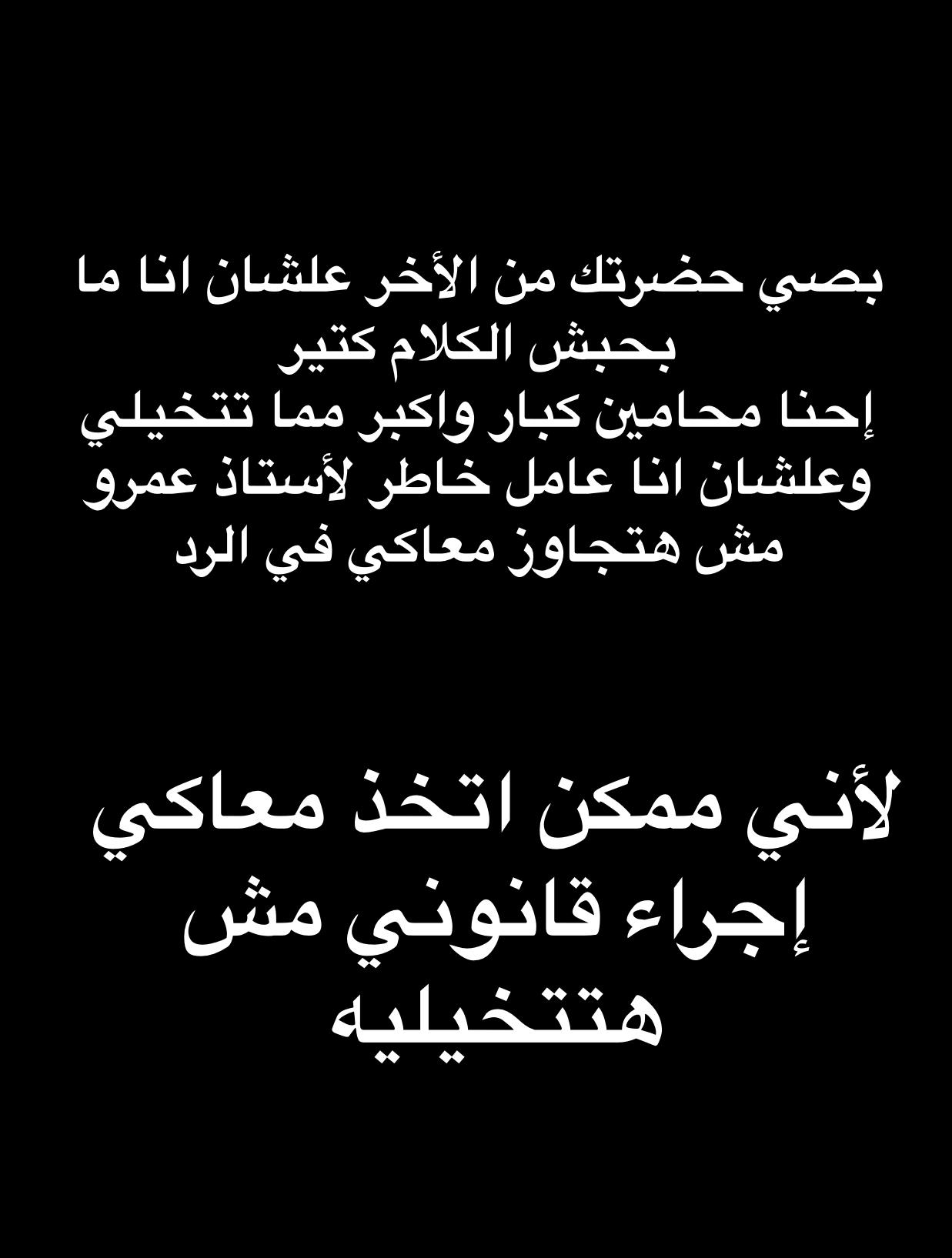 بصي حضرتك من الأخر علشان انا ما بحبش الكلام كتير
إحنا محامين كبار واكبر مما تتخيلي
وعلشان انا عامل خاطر لأستاذ عمرو
مش هتجاوز معاكي في الرد

لأني ممكن اتخذ معاكي إجراء قانوني مش هتتخيليه